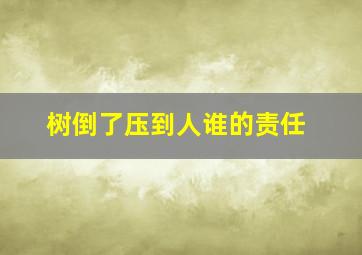 树倒了压到人谁的责任